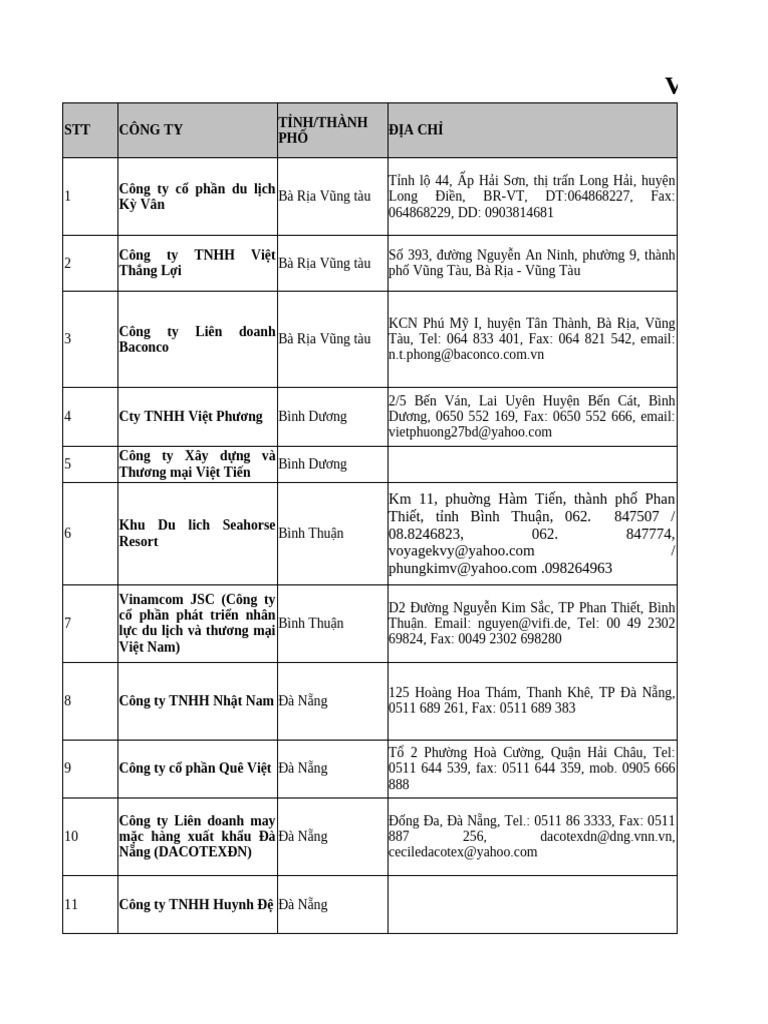 V

| STT | CÔNG TY | TỈNH/THÀNH PHỐ | ĐỊA CHỈ |
|---|---|---|---|
| 1 | Công ty cổ phần du lịch Kỳ Vân | Bà Rịa Vũng tàu | Tỉnh lộ 44, Ấp Hải Sơn, thị trấn Long Hải, huyện Long Điền, BR-VT, DT:064868227, Fax: 064868229, DD: 0903814681 |
| 2 | Công ty TNHH Việt Thắng Lợi | Bà Rịa Vũng tàu | Số 393, đường Nguyễn An Ninh, phường 9, thành phố Vũng Tàu, Bà Rịa - Vũng Tàu |
| 3 | Công ty Liên doanh Baconco | Bà Rịa Vũng tàu | KCN Phú Mỹ I, huyện Tân Thành, Bà Rịa, Vũng Tàu, Tel: 064 833 401, Fax: 064 821 542, email: n.t.phong@baconco.com.vn |
| 4 | Cty TNHH Việt Phương | Bình Dương | 2/5 Bến Ván, Lai Uyên Huyện Bến Cát, Bình Dương, 0650 552 169, Fax: 0650 552 666, email: vietphuong27bd@yahoo.com |
| 5 | Công ty Xây dựng và Thương mại Việt Tiến | Bình Dương | |
| 6 | Khu Du lich Seahorse Resort | Bình Thuận | Km 11, phường Hàm Tiến, thành phố Phan Thiết, tỉnh Bình Thuận, 062. 847507 / 08.8246823, 062. 847774, voyagekvy@yahoo.com / phungkimv@yahoo.com .098264963 |
| 7 | Vinamcom JSC (Công ty cổ phần phát triển nhân lực du lịch và thương mại Việt Nam) | Bình Thuận | D2 Đường Nguyễn Kim Sắc, TP Phan Thiết, Bình Thuận. Email: nguyen@vifi.de, Tel: 00 49 2302 69824, Fax: 0049 2302 698280 |
| 8 | Công ty TNHH Nhật Nam | Đà Nẵng | 125 Hoàng Hoa Thám, Thanh Khê, TP Đà Nẵng, 0511 689 261, Fax: 0511 689 383 |
| 9 | Công ty cổ phần Quê Việt | Đà Nẵng | Tổ 2 Phường Hoà Cường, Quận Hải Châu, Tel: 0511 644 539, fax: 0511 644 359, mob. 0905 666 888 |
| 10 | Công ty Liên doanh may mặc hàng xuất khẩu Đà Nẵng (DACOTEXĐN) | Đà Nẵng | Đống Đa, Đà Nẵng, Tel.: 0511 86 3333, Fax: 0511 887 256, dacotexdn@dng.vnn.vn, ceciledacotex@yahoo.com |
| 11 | Công ty TNHH Huynh Đệ | Đà Nẵng | |